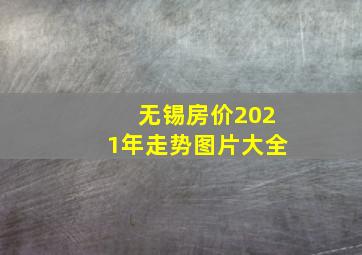 无锡房价2021年走势图片大全